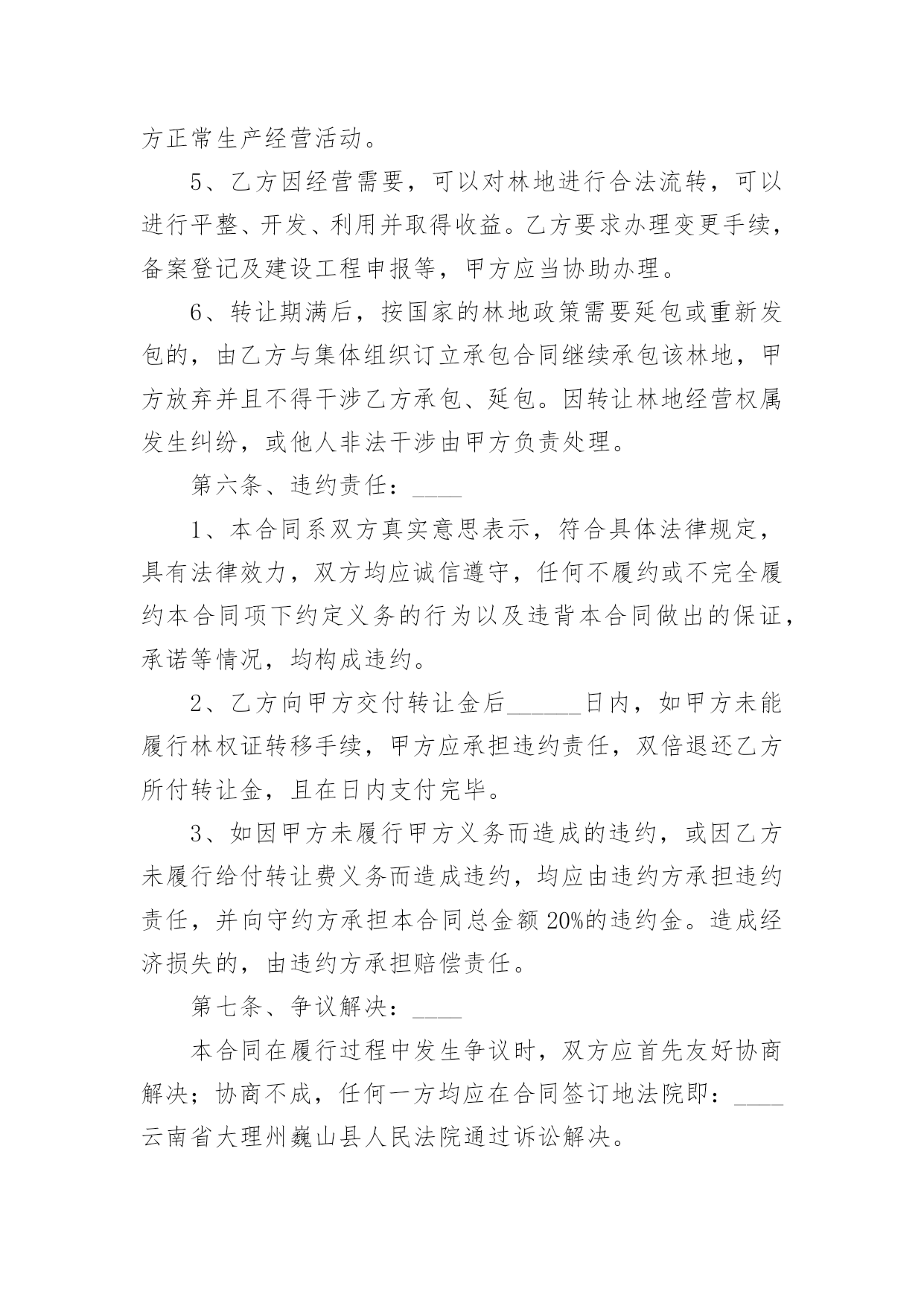 方正常生产经营活动。

5、乙方因经营需要，可以对林地进行合法流转，可以进行平整、开发、利用并取得收益。乙方要求办理变更手续，备案登记及建设工程申报等，甲方应当协助办理。

6、转让期满后，按国家的林地政策需要延包或重新发包的，由乙方与集体组织订立承包合同继续承包该林地，甲方放弃并且不得干涉乙方承包、延包。因转让林地经营权属发生纠纷，或他人非法干涉由甲方负责处理。

第六条、违约责任：____

1、本合同系双方真实意思表示，符合具体法律规定，具有法律效力，双方均应诚信遵守，任何不履约或不完全履约本合同项下约定义务的行为以及违背本合同做出的保证，承诺等情况，均构成违约。

2、乙方向甲方交付转让金后______日内，如甲方未能履行林权证转移手续，甲方应承担违约责任，双倍退还乙方所付转让金，且在日内支付完毕。

3、如因甲方未履行甲方义务而造成的违约，或因乙方未履行给付转让费义务而造成违约，均应由违约方承担违约责任，并向守约方承担本合同总金额20%的违约金。造成经济损失的，由违约方承担赔偿责任。

第七条、争议解决：____

本合同在履行过程中发生争议时，双方应首先友好协商解决；协商不成，任何一方均应在合同签订地法院即：____云南省大理州巍山县人民法院通过诉讼解决。